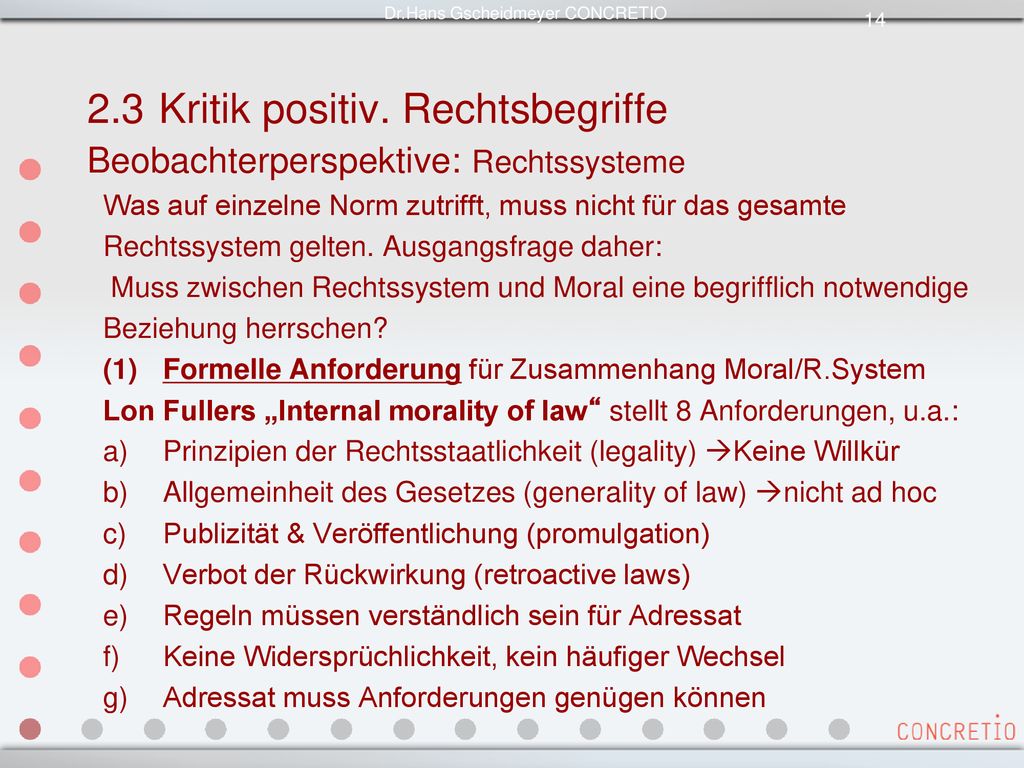 Dr.Hans Gscheidmeyer CONCRETIO

14

2.3 Kritik positiv. Rechtsbegriffe

Beobachterperspektive: Rechtssysteme

Was auf einzelne Norm zutrifft, muss nicht für das gesamte Rechtssystem gelten. Ausgangsfrage daher:

Muss zwischen Rechtssystem und Moral eine begrifflich notwendige Beziehung herrschen?

(1) Formelle Anforderung für Zusammenhang Moral/R.System

Lon Fullers „Internal morality of law“ stellt 8 Anforderungen, u.a.:

a) Prinzipien der Rechtsstaatlichkeit (legality) →Keine Willkür

b) Allgemeinheit des Gesetzes (generality of law) →nicht ad hoc

c) Publizität & Veröffentlichung (promulgation)

d) Verbot der Rückwirkung (retroactive laws)

e) Regeln müssen verständlich sein für Adressat

f) Keine Widersprüchlichkeit, kein häufiger Wechsel

g) Adressat muss Anforderungen genügen können

CONCRETIO